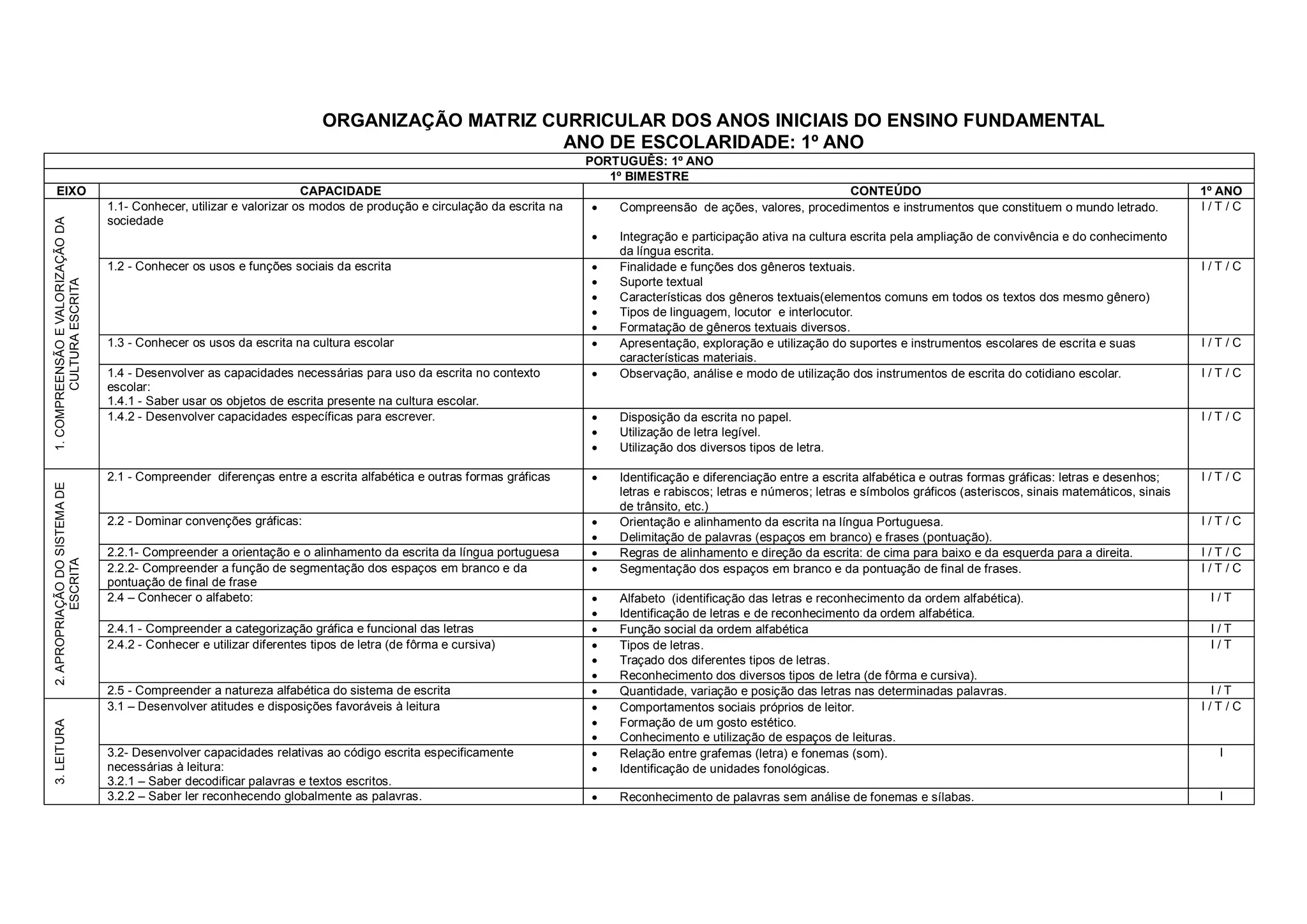 ORGANIZAÇÃO MATRIZ CURRICULAR DOS ANOS INICIAIS DO ENSINO FUNDAMENTAL
ANO DE ESCOLARIDADE: 1º ANO

PORTUGUÊS: 1º ANO
1º BIMESTRE

| EIXO | CAPACIDADE | CONTEÚDO | 1º ANO |
|---|---|---|---|
| 1. COMPREENSÃO E VALORIZAÇÃO DA CULTURA ESCRITA | 1.1- Conhecer, utilizar e valorizar os modos de produção e circulação da escrita na sociedade | • Compreensão de ações, valores, procedimentos e instrumentos que constituem o mundo letrado. • Integração e participação ativa na cultura escrita pela ampliação de convivência e do conhecimento da língua escrita. | I / T / C |
| | 1.2 - Conhecer os usos e funções sociais da escrita | • Finalidade e funções dos gêneros textuais. • Suporte textual • Características dos gêneros textuais(elementos comuns em todos os textos dos mesmo gênero) • Tipos de linguagem, locutor e interlocutor. • Formatação de gêneros textuais diversos. | I / T / C |
| | 1.3 - Conhecer os usos da escrita na cultura escolar | • Apresentação, exploração e utilização do suportes e instrumentos escolares de escrita e suas características materiais. | I / T / C |
| | 1.4 - Desenvolver as capacidades necessárias para uso da escrita no contexto escolar: 1.4.1 - Saber usar os objetos de escrita presente na cultura escolar. | • Observação, análise e modo de utilização dos instrumentos de escrita do cotidiano escolar. | I / T / C |
| | 1.4.2 - Desenvolver capacidades específicas para escrever. | • Disposição da escrita no papel. • Utilização de letra legível. • Utilização dos diversos tipos de letra. | I / T / C |
| 2. APROPRIAÇÃO DO SISTEMA DE ESCRITA | 2.1 - Compreender diferenças entre a escrita alfabética e outras formas gráficas | • Identificação e diferenciação entre a escrita alfabética e outras formas gráficas: letras e desenhos; letras e rabiscos; letras e números; letras e símbolos gráficos (asteriscos, sinais matemáticos, sinais de trânsito, etc.) | I / T / C |
| | 2.2 - Dominar convenções gráficas: | • Orientação e alinhamento da escrita na língua Portuguesa. • Delimitação de palavras (espaços em branco) e frases (pontuação). | I / T / C |
| | 2.2.1- Compreender a orientação e o alinhamento da escrita da língua portuguesa | • Regras de alinhamento e direção da escrita: de cima para baixo e da esquerda para a direita. | I / T / C |
| | 2.2.2- Compreender a função de segmentação dos espaços em branco e da pontuação de final de frase | • Segmentação dos espaços em branco e da pontuação de final de frases. | I / T / C |
| | 2.4 – Conhecer o alfabeto: | • Alfabeto (identificação das letras e reconhecimento da ordem alfabética). • Identificação de letras e de reconhecimento da ordem alfabética. | I / T |
| | 2.4.1 - Compreender a categorização gráfica e funcional das letras | • Função social da ordem alfabética | I / T |
| | 2.4.2 - Conhecer e utilizar diferentes tipos de letra (de fôrma e cursiva) | • Tipos de letras. • Traçado dos diferentes tipos de letras. • Reconhecimento dos diversos tipos de letra (de fôrma e cursiva). | I / T |
| | 2.5 - Compreender a natureza alfabética do sistema de escrita | • Quantidade, variação e posição das letras nas determinadas palavras. | I / T |
| 3. LEITURA | 3.1 – Desenvolver atitudes e disposições favoráveis à leitura | • Comportamentos sociais próprios de leitor. • Formação de um gosto estético. • Conhecimento e utilização de espaços de leituras. | I / T / C |
| | 3.2- Desenvolver capacidades relativas ao código escrita especificamente necessárias à leitura: 3.2.1 – Saber decodificar palavras e textos escritos. | • Relação entre grafemas (letra) e fonemas (som). • Identificação de unidades fonológicas. | I |
| | 3.2.2 – Saber ler reconhecendo globalmente as palavras. | • Reconhecimento de palavras sem análise de fonemas e sílabas. | I |